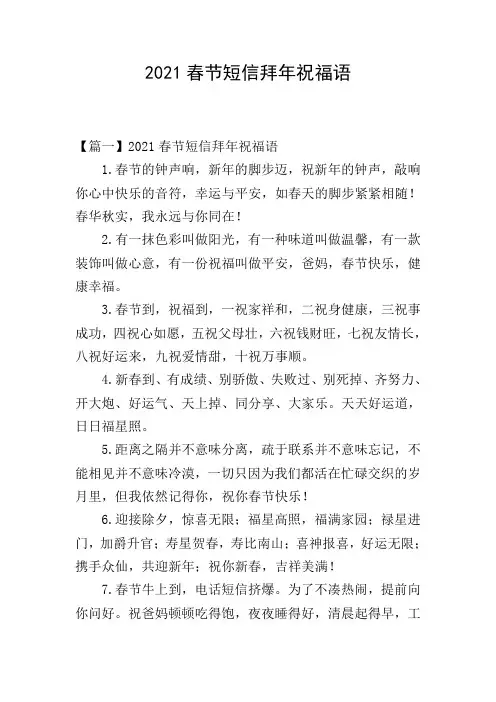 2021春节短信拜年祝福语

【篇一】2021春节短信拜年祝福语

1.春节的钟声响，新年的脚步迈，祝新年的钟声，敲响你心中快乐的音符，幸运与平安，如春天的脚步紧紧相随！春华秋实，我永远与你同在！

2.有一抹色彩叫做阳光，有一种味道叫做温馨，有一款装饰叫做心意，有一份祝福叫做平安，爸妈，春节快乐，健康幸福。

3.春节到，祝福到，一祝家祥和，二祝身健康，三祝事成功，四祝心如愿，五祝父母壮，六祝钱财旺，七祝友情长，八祝好运来，九祝爱情甜，十祝万事顺。

4.新春到、有成绩、别骄傲、失败过、别死掉、齐努力、开大炮、好运气、天上掉、同分享、大家乐。天天好运道，日日福星照。

5.距离之隔并不意味分离，疏于联系并不意味忘记，不能相见并不意味冷漠，一切只因为我们都活在忙碌交织的岁月里，但我依然记得你，祝你春节快乐！

6.迎接除夕，惊喜无限；福星高照，福满家园；禄星进门，加爵升官；寿星贺春，寿比南山；喜神报喜，好运无限；携手众仙，共迎新年；祝你新春，吉祥美满！

7.春节牛上到，电话短信挤爆。为了不凑热闹，提前向你问好。祝爸妈顿顿吃得饱，夜夜睡得好，清晨起得早，工